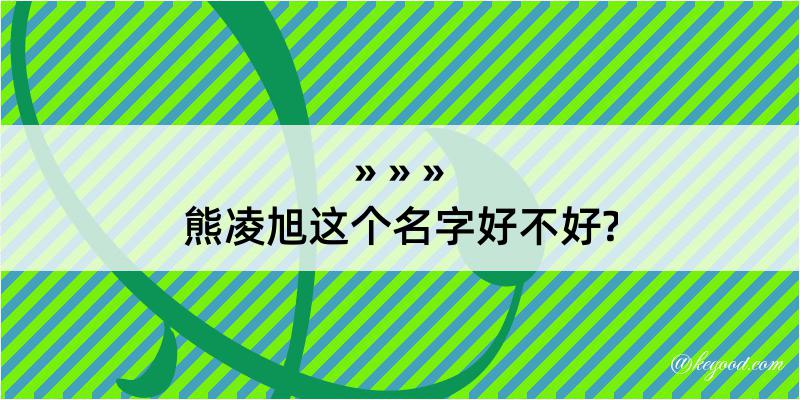 » » »
熊凌旭这个名字好不好?

@kegood.com